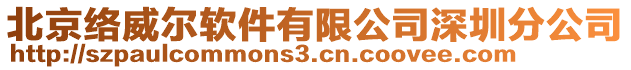 北京络威尔软件有限公司深圳分公司
http://szpaulcommons3.cn.coovee.com